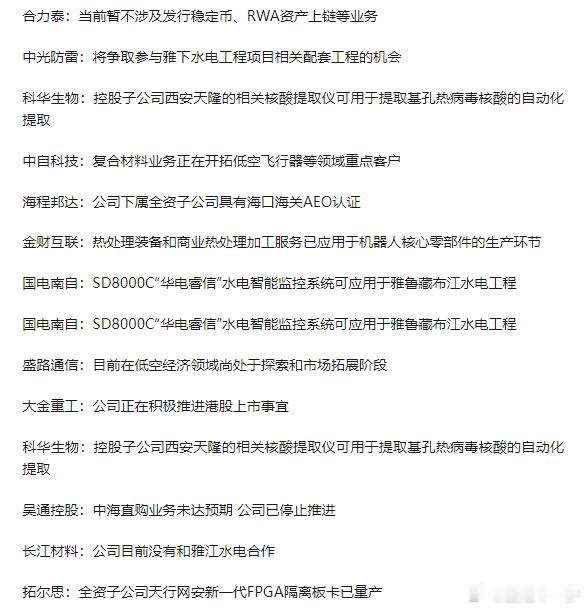 合力泰：当前暂不涉及发行稳定币、RWA资产上链等业务

中光防雷：将争取参与雅下水电工程项目相关配套工程的机会

科华生物：控股子公司西安天隆的相关核酸提取仪可用于提取基孔热病毒核酸的自动化提取

中自科技：复合材料业务正在开拓低空飞行器等领域重点客户

海程邦达：公司下属全资子公司具有海口海关AEO认证

金财互联：热处理装备和商业热处理加工服务已应用于机器人核心零部件的生产环节

国电南自：SD8000C“华电睿信”水电智能监控系统可应用于雅鲁藏布江水电工程

国电南自：SD8000C“华电睿信”水电智能监控系统可应用于雅鲁藏布江水电工程

盛路通信：目前在低空经济领域尚处于探索和市场拓展阶段

大金重工：公司正在积极推进港股上市事宜

科华生物：控股子公司西安天隆的相关核酸提取仪可用于提取基孔热病毒核酸的自动化提取

吴通控股：中海直购业务未达预期 公司已停止推进

长江材料：公司目前没有和雅江水电合作

拓尔思：全资子公司天行网安新一代FPGA隔离板卡已量产